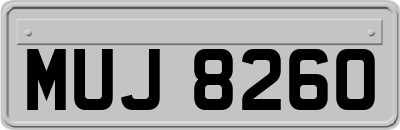 MUJ 8260